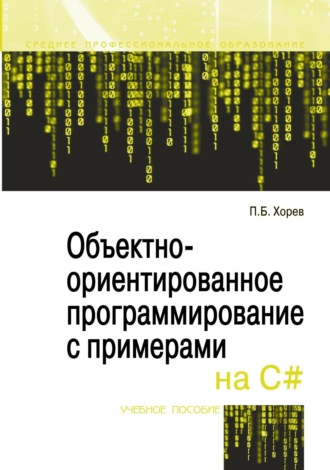 СРЕДНЕЕ ПРОФЕССИОНАЛЬНОЕ ОБРАЗОВАНИЕ

П.Б. Хорев

Объектно-ориентированное программирование с примерами на C#

УЧЕБНОЕ ПОСОБИЕ